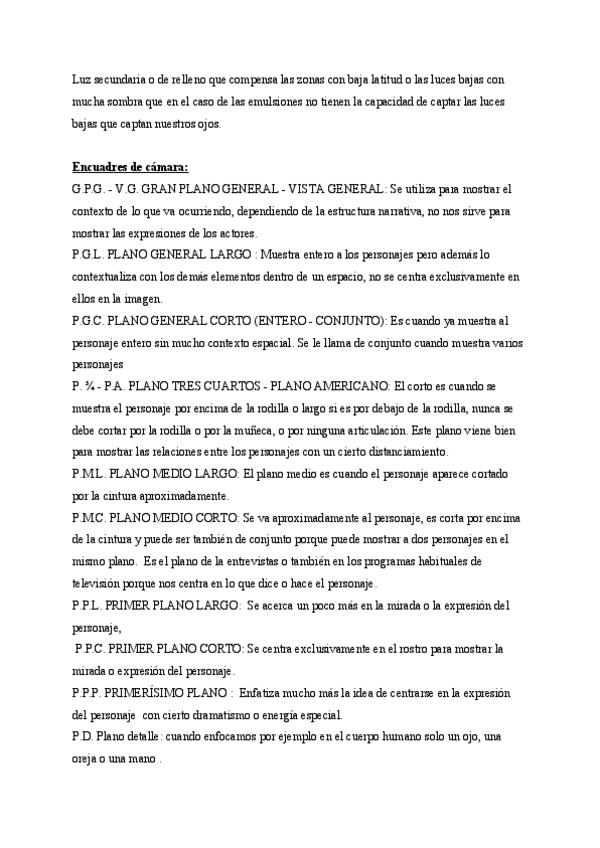 Luz secundaria o de relleno que compensa las zonas con baja latitud o las luces bajas con mucha sombra que en el caso de las emulsiones no tienen la capacidad de captar las luces bajas que captan nuestros ojos.

Encuadres de cámara:
G.P.G. - V.G. GRAN PLANO GENERAL - VISTA GENERAL: Se utiliza para mostrar el contexto de lo que va ocurriendo, dependiendo de la estructura narrativa, no nos sirve para mostrar las expresiones de los actores.
P.G.L. PLANO GENERAL LARGO : Muestra entero a los personajes pero además lo contextualiza con los demás elementos dentro de un espacio, no se centra exclusivamente en ellos en la imagen.
P.G.C. PLANO GENERAL CORTO (ENTERO - CONJUNTO): Es cuando ya muestra al personaje entero sin mucho contexto espacial. Se le llama de conjunto cuando muestra varios personajes
P. ¾ - P.A. PLANO TRES CUARTOS - PLANO AMERICANO: El corto es cuando se muestra el personaje por encima de la rodilla o largo si es por debajo de la rodilla, nunca se debe cortar por la rodilla o por la muñeca, o por ninguna articulación. Este plano viene bien para mostrar las relaciones entre los personajes con un cierto distanciamiento.
P.M.L. PLANO MEDIO LARGO: El plano medio es cuando el personaje aparece cortado por la cintura aproximadamente.
P.M.C. PLANO MEDIO CORTO: Se va aproximadamente al personaje, es corta por encima de la cintura y puede ser también de conjunto porque puede mostrar a dos personajes en el mismo plano. Es el plano de la entrevistas o también en los programas habituales de televisión porque nos centra en lo que dice o hace el personaje.
P.P.L. PRIMER PLANO LARGO: Se acerca un poco más en la mirada o la expresión del personaje,
P.P.C. PRIMER PLANO CORTO: Se centra exclusivamente en el rostro para mostrar la mirada o expresión del personaje.
P.P.P. PRIMERÍSIMO PLANO : Enfatiza mucho más la idea de centrarse en la expresión del personaje con cierto dramatismo o energía especial.
P.D. Plano detalle: cuando enfocamos por ejemplo en el cuerpo humano solo un ojo, una oreja o una mano .